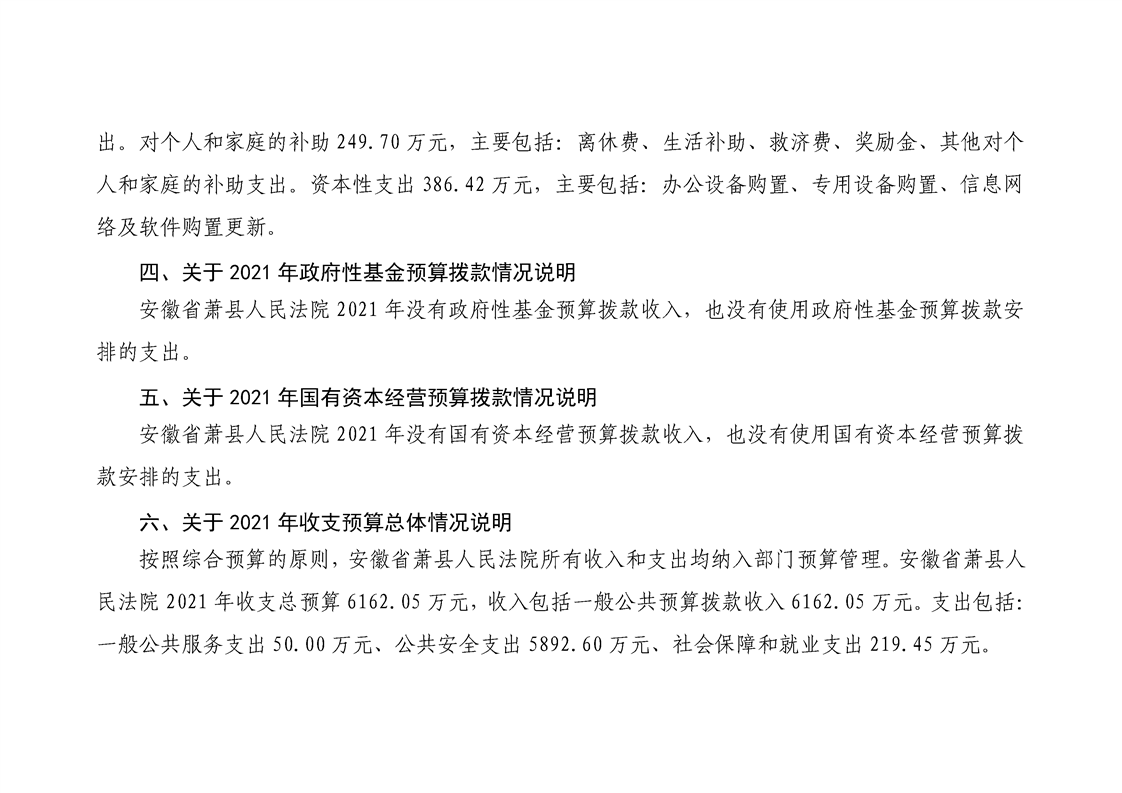 出。对个人和家庭的补助249.70万元，主要包括：离休费、生活补助、救济费、奖励金、其他对个人和家庭的补助支出。资本性支出386.42万元，主要包括：办公设备购置、专用设备购置、信息网络及软件购置更新。

四、关于2021年政府性基金预算拨款情况说明

安徽省萧县人民法院2021年没有政府性基金预算拨款收入，也没有使用政府性基金预算拨款安排的支出。

五、关于2021年国有资本经营预算拨款情况说明

安徽省萧县人民法院2021年没有国有资本经营预算拨款收入，也没有使用国有资本经营预算拨款安排的支出。

六、关于2021年收支预算总体情况说明

按照综合预算的原则，安徽省萧县人民法院所有收入和支出均纳入部门预算管理。安徽省萧县人民法院2021年收支总预算6162.05万元，收入包括一般公共预算拨款收入6162.05万元。支出包括：一般公共服务支出50.00万元、公共安全支出5892.60万元、社会保障和就业支出219.45万元。